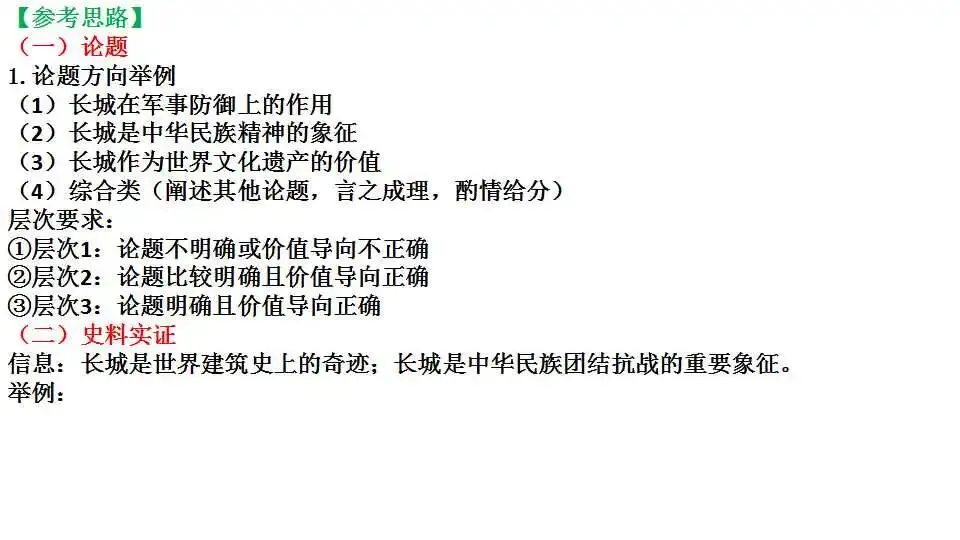 【参考思路】
（一）论题
1.论题方向举例
（1）长城在军事防御上的作用
（2）长城是中华民族精神的象征
（3）长城作为世界文化遗产的价值
（4）综合类（阐述其他论题，言之成理，酌情给分）
层次要求：
①层次1：论题不明确或价值导向不正确
②层次2：论题比较明确且价值导向正确
③层次3：论题明确且价值导向正确
（二）史料实证
信息：长城是世界建筑史上的奇迹；长城是中华民族团结抗战的重要象征。
举例：